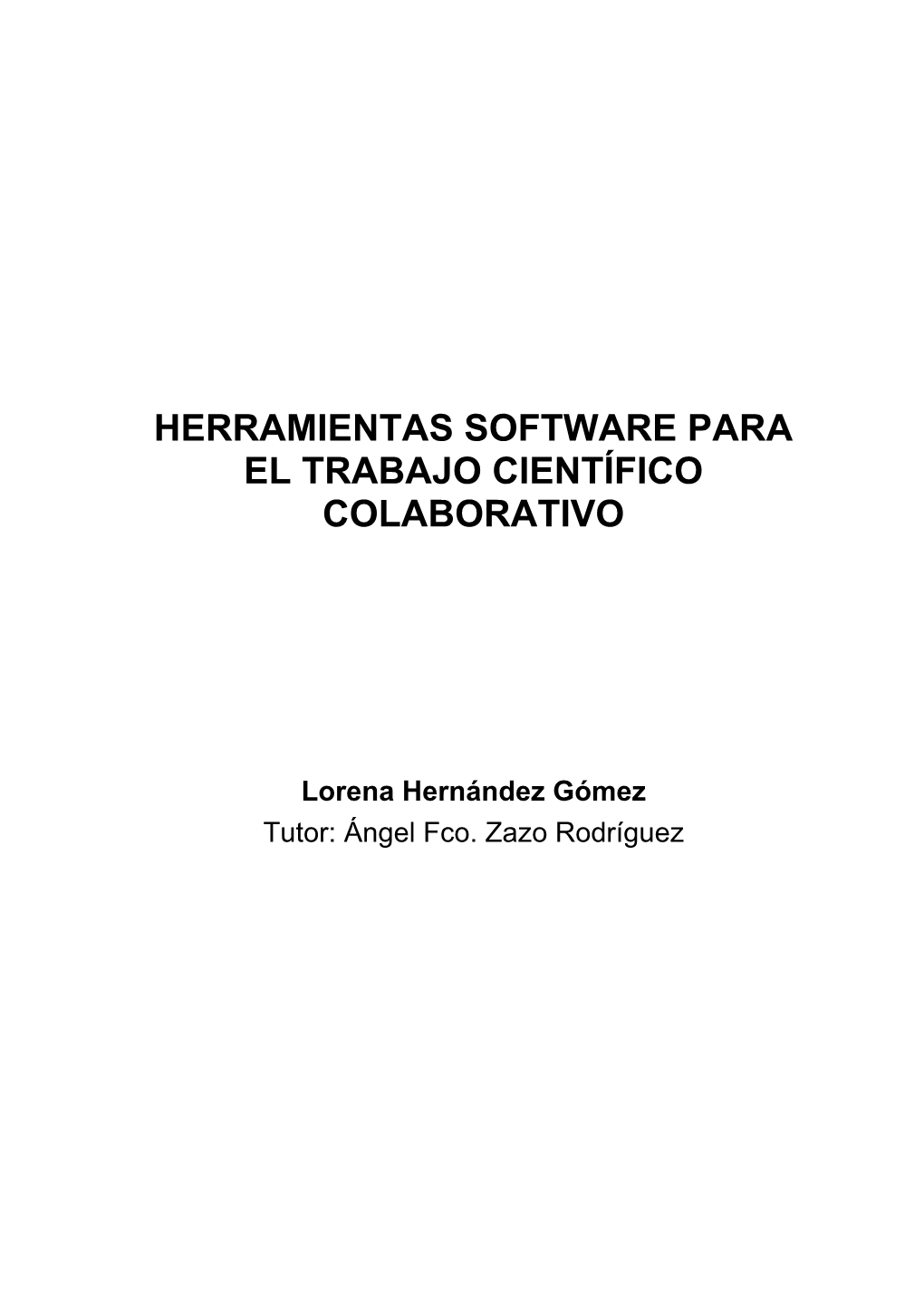 HERRAMIENTAS SOFTWARE PARA EL TRABAJO CIENTÍFICO COLABORATIVO

Lorena Hernández Gómez
Tutor: Ángel Fco. Zazo Rodríguez